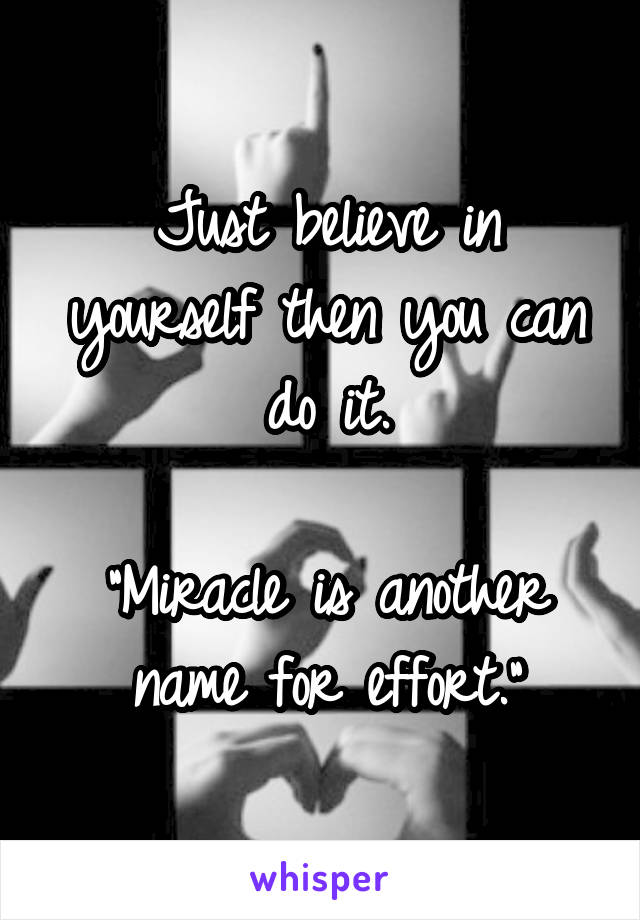 Just believe in yourself then you can do it.

"Miracle is another name for effort."

whisper